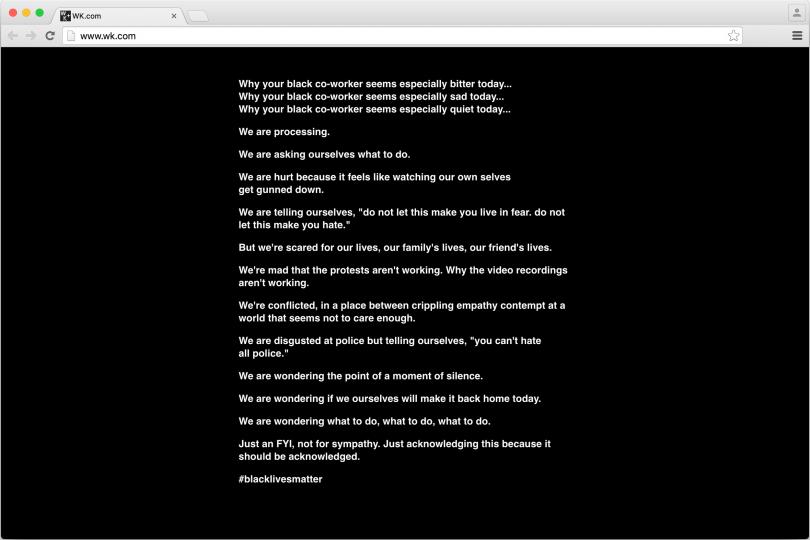 WK.com
www.wk.com

Why your black co-worker seems especially bitter today...
Why your black co-worker seems especially sad today...
Why your black co-worker seems especially quiet today...

We are processing.

We are asking ourselves what to do.

We are hurt because it feels like watching our own selves get gunned down.

We are telling ourselves, "do not let this make you live in fear. do not let this make you hate."

But we're scared for our lives, our family's lives, our friend's lives.

We're mad that the protests aren't working. Why the video recordings aren't working.

We're conflicted, in a place between crippling empathy contempt at a world that seems not to care enough.

We are disgusted at police but telling ourselves, "you can't hate all police."

We are wondering the point of a moment of silence.

We are wondering if we ourselves will make it back home today.

We are wondering what to do, what to do, what to do.

Just an FYI, not for sympathy. Just acknowledging this because it should be acknowledged.

#blacklivesmatter